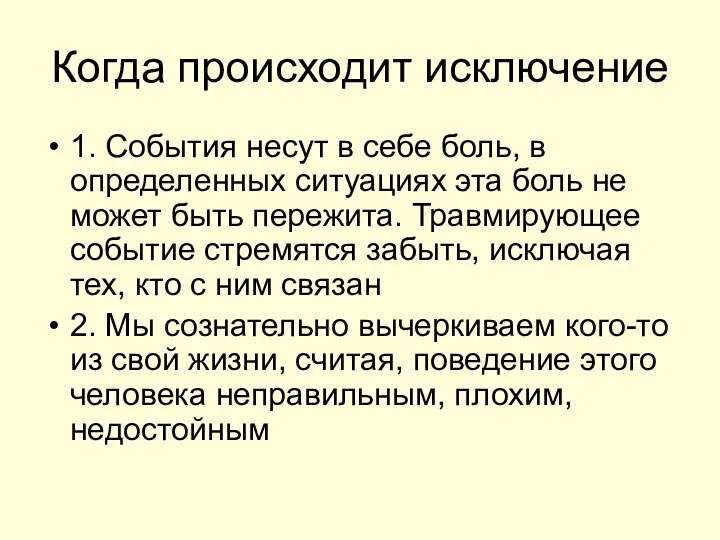 Когда происходит исключение

• 1. События несут в себе боль, в определенных ситуациях эта боль не может быть пережита. Травмирующее событие стремятся забыть, исключая тех, кто с ним связан

• 2. Мы сознательно вычеркиваем кого-то из свой жизни, считая, поведение этого человека неправильным, плохим, недостойным